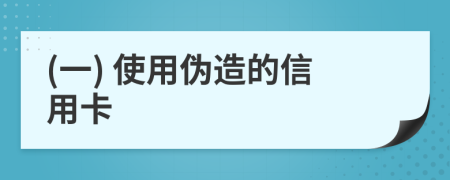 (一) 使用伪造的信用卡